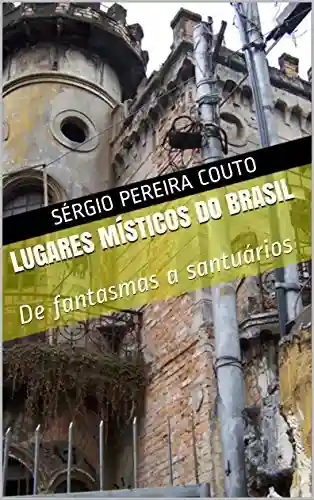 SÉRGIO PEREIRA COUTO

LUGARES MÍSTICOS DO BRASIL

De fantasmas a santuários